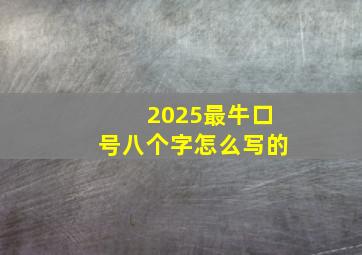 2025最牛口号八个字怎么写的